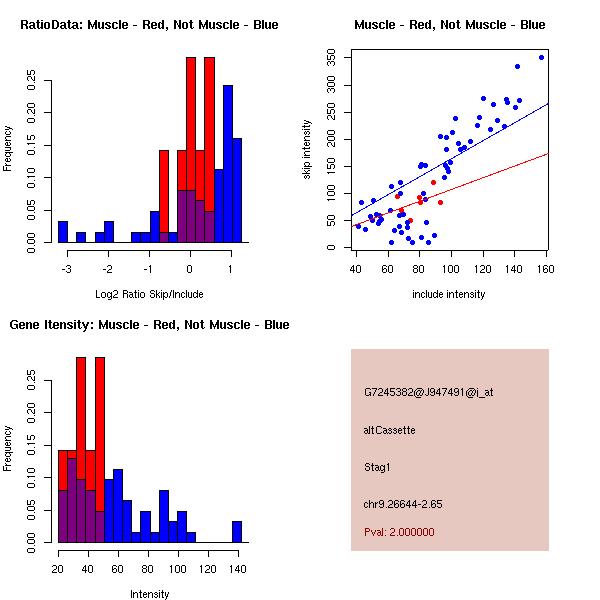 RatioData: Muscle - Red, Not Muscle - Blue

Frequency

0.00 0.05 0.10 0.15 0.20 0.25

-3 -2 -1 0 1

Log2 Ratio Skip/Include

Muscle - Red, Not Muscle - Blue

skip intensity

0 50 100 150 200 250 300 350

40 60 80 100 120 140 160

include intensity

Gene Itensity: Muscle - Red, Not Muscle - Blue

Frequency

0.00 0.05 0.10 0.15 0.20 0.25

20 40 60 80 100 120 140

Intensity

G7245382@J947491@i_at

altCassette

Stag1

chr9.26644-2.65

Pval: 2.000000